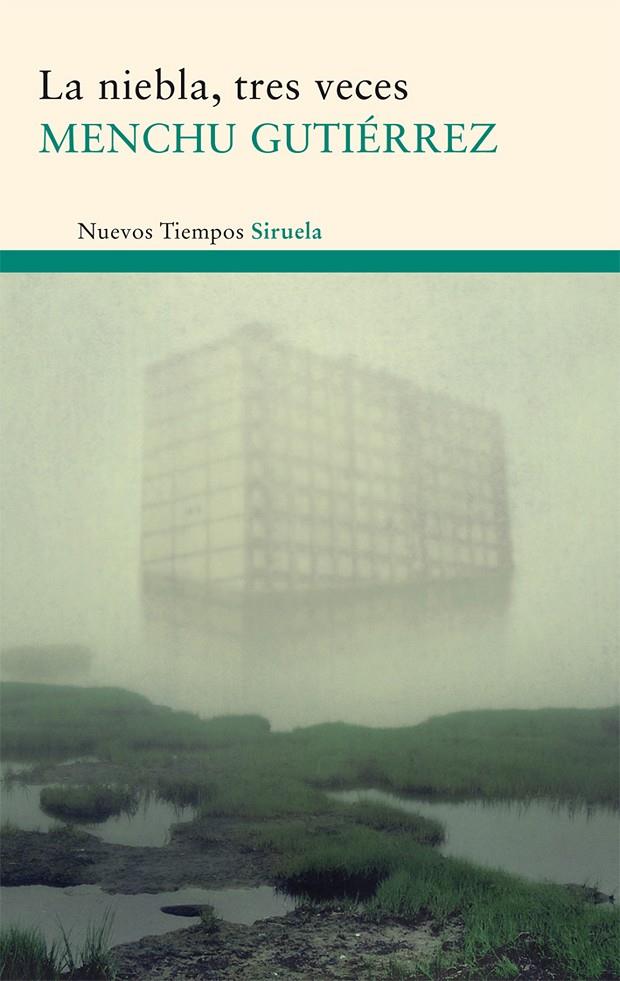 La niebla, tres veces
MENCHU GUTIÉRREZ

Nuevos Tiempos Siruela